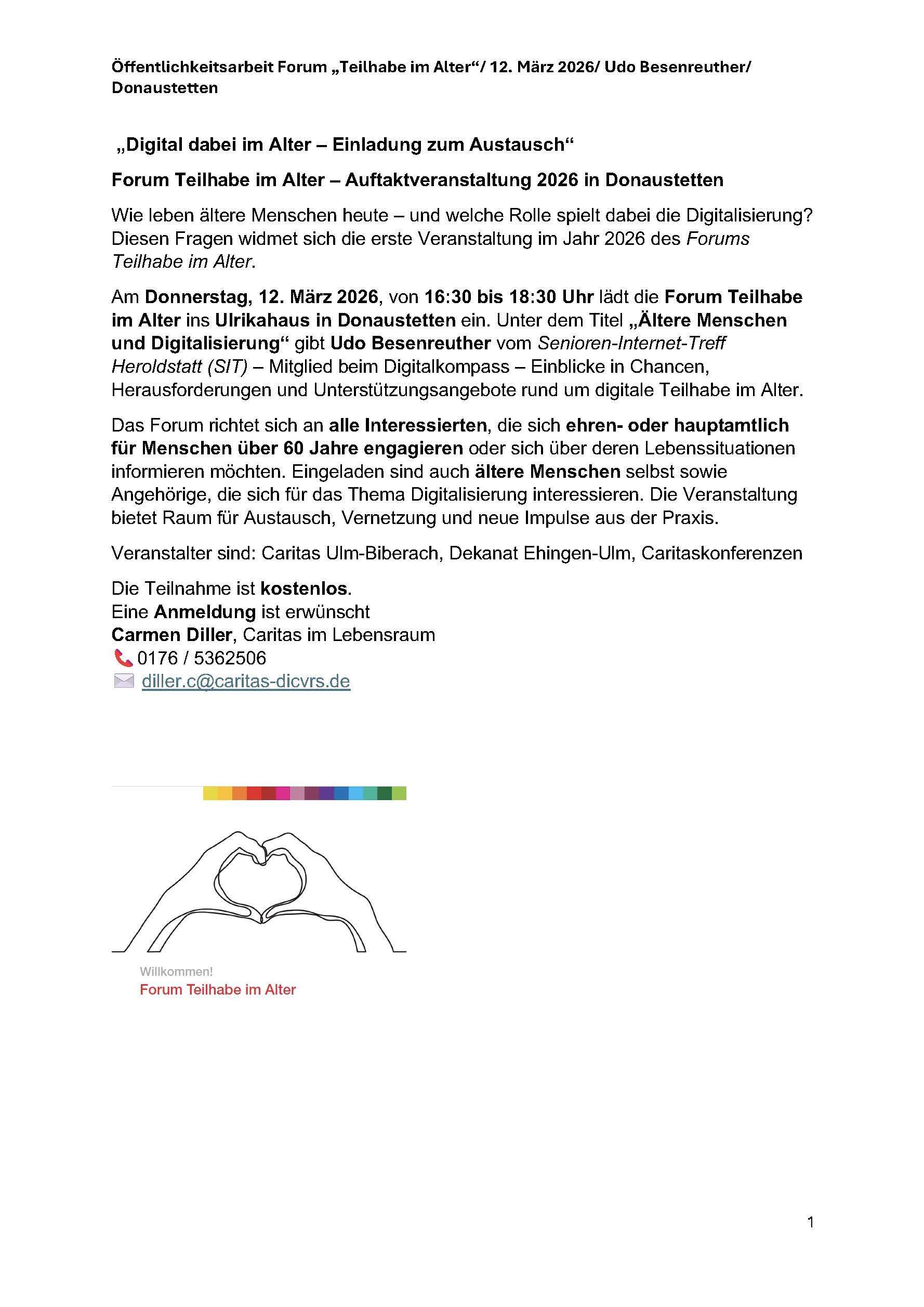 Öffentlichkeitsarbeit Forum „Teilhabe im Alter“/ 12. März 2026/ Udo Besenreuther/ Donaustetten

„Digital dabei im Alter – Einladung zum Austausch“

Forum Teilhabe im Alter – Auftaktveranstaltung 2026 in Donaustetten

Wie leben ältere Menschen heute – und welche Rolle spielt dabei die Digitalisierung? Diesen Fragen widmet sich die erste Veranstaltung im Jahr 2026 des Forums Teilhabe im Alter.

Am Donnerstag, 12. März 2026, von 16:30 bis 18:30 Uhr lädt die Forum Teilhabe im Alter ins Ulrikahaus in Donaustetten ein. Unter dem Titel „Ältere Menschen und Digitalisierung“ gibt Udo Besenreuther vom Senioren-Internet-Treff Heroldstatt (SIT) – Mitglied beim Digitalkompass – Einblicke in Chancen, Herausforderungen und Unterstützungsangebote rund um digitale Teilhabe im Alter.

Das Forum richtet sich an alle Interessierten, die sich ehren- oder hauptamtlich für Menschen über 60 Jahre engagieren oder sich über deren Lebenssituationen informieren möchten. Eingeladen sind auch ältere Menschen selbst sowie Angehörige, die sich für das Thema Digitalisierung interessieren. Die Veranstaltung bietet Raum für Austausch, Vernetzung und neue Impulse aus der Praxis.

Veranstalter sind: Caritas Ulm-Biberach, Dekanat Ehingen-Ulm, Caritaskonferenzen

Die Teilnahme ist kostenlos.
Eine Anmeldung ist erwünscht
Carmen Diller, Caritas im Lebensraum
0176 / 5362506
diller.c@caritas-dicvrs.de

Willkommen!
Forum Teilhabe im Alter

1